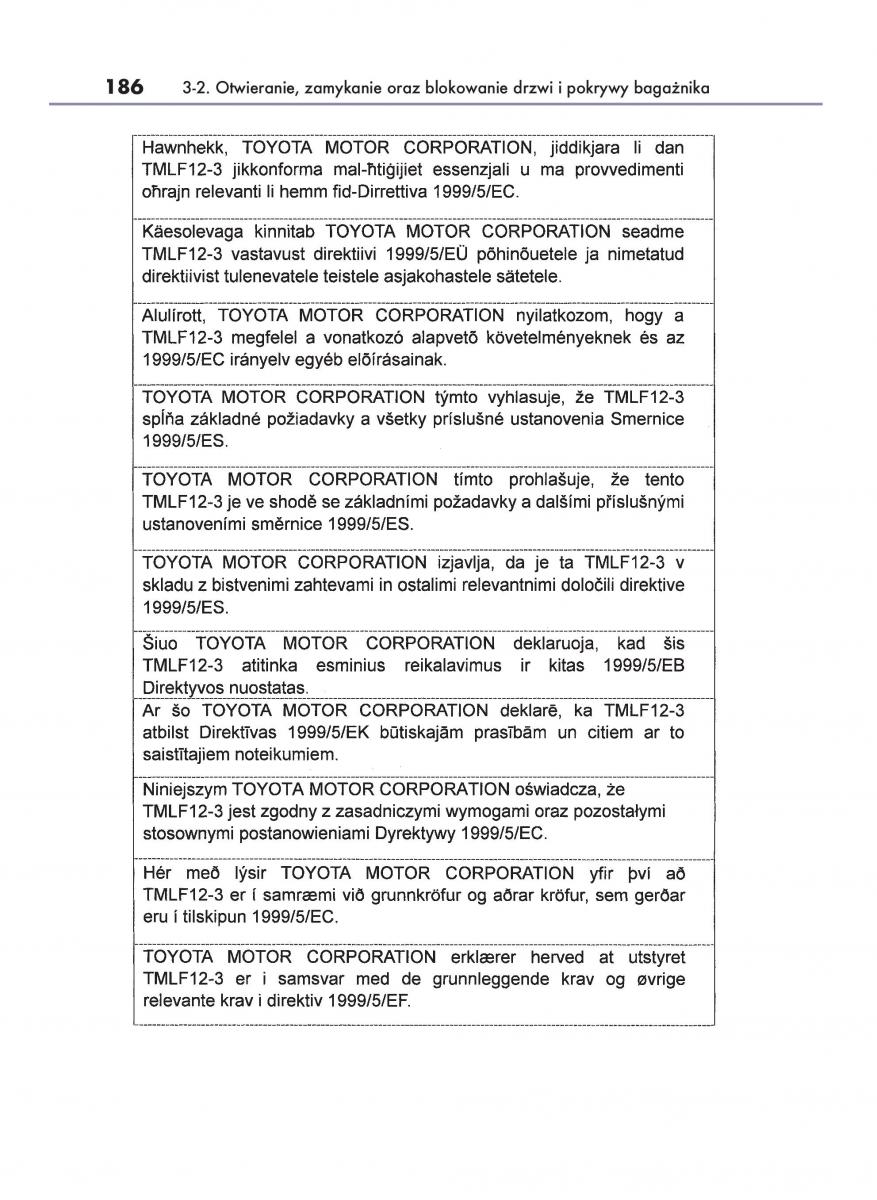 186 3-2. Otwieranie, zamykanie oraz blokowanie drzwi i pokrywy bagażnika

Hawnhekk, TOYOTA MOTOR CORPORATION, jiddikjara li dan TMLF12-3 jikkonforma mal-ħtiġijiet essenzjali u ma provvedimenti oħrajn relevanti li hemm fid-Dirrettiva 1999/5/EC.

Käesolevaga kinnitab TOYOTA MOTOR CORPORATION seadme TMLF12-3 vastavust direktiivi 1999/5/EÜ põhinõuetele ja nimetatud direktiivist tulenevatele teistele asjakohastele sätetele.

Alulírott, TOYOTA MOTOR CORPORATION nyilatkozom, hogy a TMLF12-3 megfelel a vonatkozó alapvetõ követelményeknek és az 1999/5/EC irányelv egyéb elõírásainak.

TOYOTA MOTOR CORPORATION týmto vyhlasuje, že TMLF12-3 spĺňa základné požiadavky a všetky príslušné ustanovenia Smernice 1999/5/ES.

TOYOTA MOTOR CORPORATION tímto prohlašuje, že tento TMLF12-3 je ve shodě se základními požadavky a dalšími příslušnými ustanoveními směrnice 1999/5/ES.

TOYOTA MOTOR CORPORATION izjavlja, da je ta TMLF12-3 v skladu z bistvenimi zahtevami in ostalimi relevantnimi določili direktive 1999/5/ES.

Šiuo TOYOTA MOTOR CORPORATION deklaruoja, kad šis TMLF12-3 atitinka esminius reikalavimus ir kitas 1999/5/EB Direktyvos nuostatas.

Ar šo TOYOTA MOTOR CORPORATION deklarē, ka TMLF12-3 atbilst Direktīvas 1999/5/EK būtiskajām prasībām un citiem ar to saistītajiem noteikumiem.

Niniejszym TOYOTA MOTOR CORPORATION oświadcza, że TMLF12-3 jest zgodny z zasadniczymi wymogami oraz pozostałymi stosownymi postanowieniami Dyrektywy 1999/5/EC.

Hér með lýsir TOYOTA MOTOR CORPORATION yfir því að TMLF12-3 er í samræmi við grunnkröfur og aðrar kröfur, sem gerðar eru í tilskipun 1999/5/EC.

TOYOTA MOTOR CORPORATION erklærer herved at utstyret TMLF12-3 er i samsvar med de grunnleggende krav og øvrige relevante krav i direktiv 1999/5/EF.